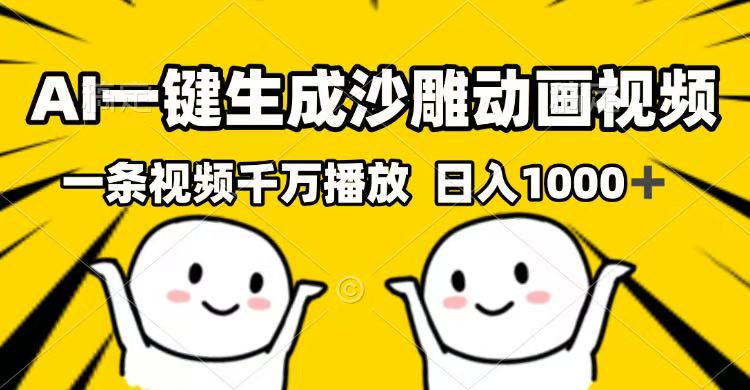 AI一键生成沙雕动画视频

一条视频千万播放 日入1000＋